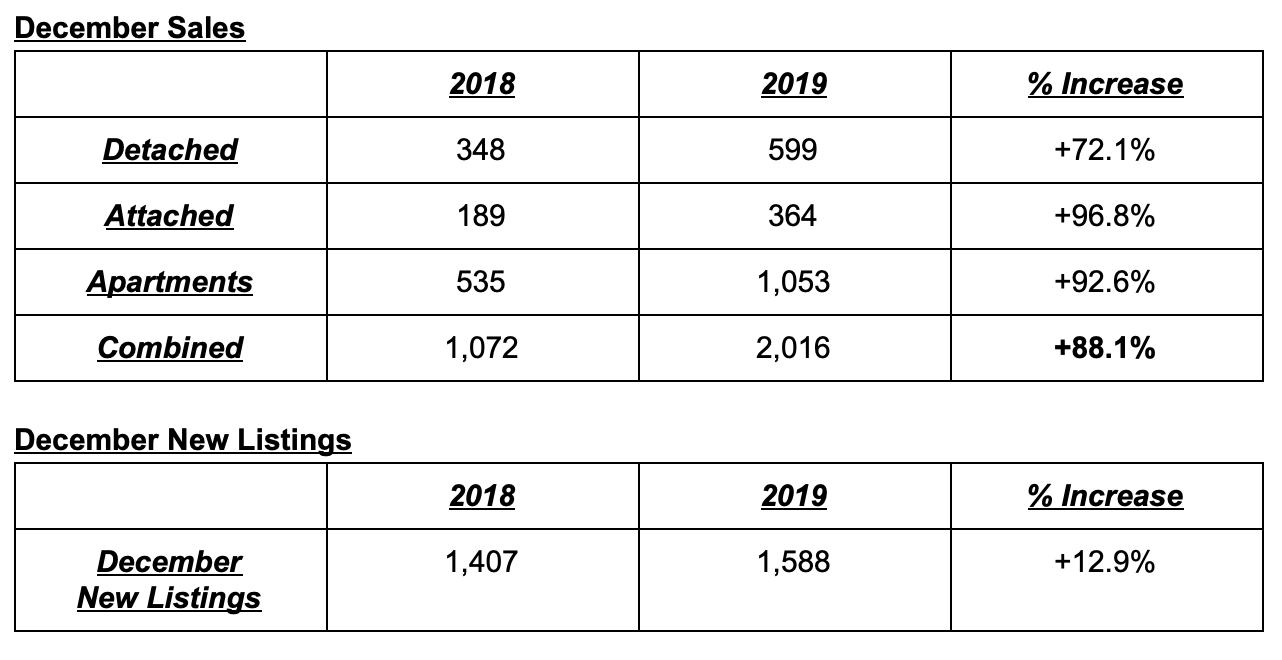 December Sales

| | 2018 | 2019 | % Increase |
|---|---|---|---|
| Detached | 348 | 599 | +72.1% |
| Attached | 189 | 364 | +96.8% |
| Apartments | 535 | 1,053 | +92.6% |
| Combined | 1,072 | 2,016 | +88.1% |

December New Listings

| | 2018 | 2019 | % Increase |
|---|---|---|---|
| December New Listings | 1,407 | 1,588 | +12.9% |